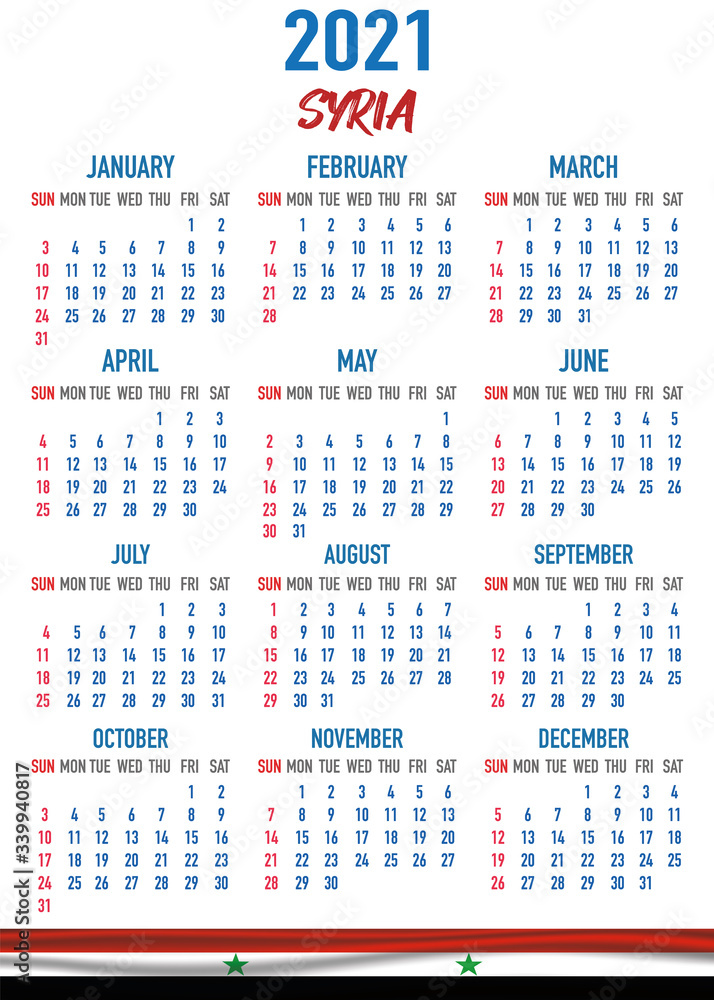 2021
SYRIA

JANUARY

| SUN | MON | TUE | WED | THU | FRI | SAT |
|---|---|---|---|---|---|---|
| | | | | | 1 | 2 |
| 3 | 4 | 5 | 6 | 7 | 8 | 9 |
| 10 | 11 | 12 | 13 | 14 | 15 | 16 |
| 17 | 18 | 19 | 20 | 21 | 22 | 23 |
| 24 | 25 | 26 | 27 | 28 | 29 | 30 |
| 31 | | | | | | |

FEBRUARY

| SUN | MON | TUE | WED | THU | FRI | SAT |
|---|---|---|---|---|---|---|
| | 1 | 2 | 3 | 4 | 5 | 6 |
| 7 | 8 | 9 | 10 | 11 | 12 | 13 |
| 14 | 15 | 16 | 17 | 18 | 19 | 20 |
| 21 | 22 | 23 | 24 | 25 | 26 | 27 |
| 28 | | | | | | |

MARCH

| SUN | MON | TUE | WED | THU | FRI | SAT |
|---|---|---|---|---|---|---|
| | 1 | 2 | 3 | 4 | 5 | 6 |
| 7 | 8 | 9 | 10 | 11 | 12 | 13 |
| 14 | 15 | 16 | 17 | 18 | 19 | 20 |
| 21 | 22 | 23 | 24 | 25 | 26 | 27 |
| 28 | 29 | 30 | 31 | | | |

APRIL

| SUN | MON | TUE | WED | THU | FRI | SAT |
|---|---|---|---|---|---|---|
| | | | | 1 | 2 | 3 |
| 4 | 5 | 6 | 7 | 8 | 9 | 10 |
| 11 | 12 | 13 | 14 | 15 | 16 | 17 |
| 18 | 19 | 20 | 21 | 22 | 23 | 24 |
| 25 | 26 | 27 | 28 | 29 | 30 | |

MAY

| SUN | MON | TUE | WED | THU | FRI | SAT |
|---|---|---|---|---|---|---|
| | | | | | | 1 |
| 2 | 3 | 4 | 5 | 6 | 7 | 8 |
| 9 | 10 | 11 | 12 | 13 | 14 | 15 |
| 16 | 17 | 18 | 19 | 20 | 21 | 22 |
| 23 | 24 | 25 | 26 | 27 | 28 | 29 |
| 30 | 31 | | | | | |

JUNE

| SUN | MON | TUE | WED | THU | FRI | SAT |
|---|---|---|---|---|---|---|
| | | 1 | 2 | 3 | 4 | 5 |
| 6 | 7 | 8 | 9 | 10 | 11 | 12 |
| 13 | 14 | 15 | 16 | 17 | 18 | 19 |
| 20 | 21 | 22 | 23 | 24 | 25 | 26 |
| 27 | 28 | 29 | 30 | | | |

JULY

| SUN | MON | TUE | WED | THU | FRI | SAT |
|---|---|---|---|---|---|---|
| | | | | 1 | 2 | 3 |
| 4 | 5 | 6 | 7 | 8 | 9 | 10 |
| 11 | 12 | 13 | 14 | 15 | 16 | 17 |
| 18 | 19 | 20 | 21 | 22 | 23 | 24 |
| 25 | 26 | 27 | 28 | 29 | 30 | 31 |

AUGUST

| SUN | MON | TUE | WED | THU | FRI | SAT |
|---|---|---|---|---|---|---|
| 1 | 2 | 3 | 4 | 5 | 6 | 7 |
| 8 | 9 | 10 | 11 | 12 | 13 | 14 |
| 15 | 16 | 17 | 18 | 19 | 20 | 21 |
| 22 | 23 | 24 | 25 | 26 | 27 | 28 |
| 29 | 30 | 31 | | | | |

SEPTEMBER

| SUN | MON | TUE | WED | THU | FRI | SAT |
|---|---|---|---|---|---|---|
| | | | 1 | 2 | 3 | 4 |
| 5 | 6 | 7 | 8 | 9 | 10 | 11 |
| 12 | 13 | 14 | 15 | 16 | 17 | 18 |
| 19 | 20 | 21 | 22 | 23 | 24 | 25 |
| 26 | 27 | 28 | 29 | 30 | | |

OCTOBER

| SUN | MON | TUE | WED | THU | FRI | SAT |
|---|---|---|---|---|---|---|
| | | | | | 1 | 2 |
| 3 | 4 | 5 | 6 | 7 | 8 | 9 |
| 10 | 11 | 12 | 13 | 14 | 15 | 16 |
| 17 | 18 | 19 | 20 | 21 | 22 | 23 |
| 24 | 25 | 26 | 27 | 28 | 29 | 30 |
| 31 | | | | | | |

NOVEMBER

| SUN | MON | TUE | WED | THU | FRI | SAT |
|---|---|---|---|---|---|---|
| | 1 | 2 | 3 | 4 | 5 | 6 |
| 7 | 8 | 9 | 10 | 11 | 12 | 13 |
| 14 | 15 | 16 | 17 | 18 | 19 | 20 |
| 21 | 22 | 23 | 24 | 25 | 26 | 27 |
| 28 | 29 | 30 | | | | |

DECEMBER

| SUN | MON | TUE | WED | THU | FRI | SAT |
|---|---|---|---|---|---|---|
| | | | 1 | 2 | 3 | 4 |
| 5 | 6 | 7 | 8 | 9 | 10 | 11 |
| 12 | 13 | 14 | 15 | 16 | 17 | 18 |
| 19 | 20 | 21 | 22 | 23 | 24 | 25 |
| 26 | 27 | 28 | 29 | 30 | 31 | |

Adobe Stock | #339940817